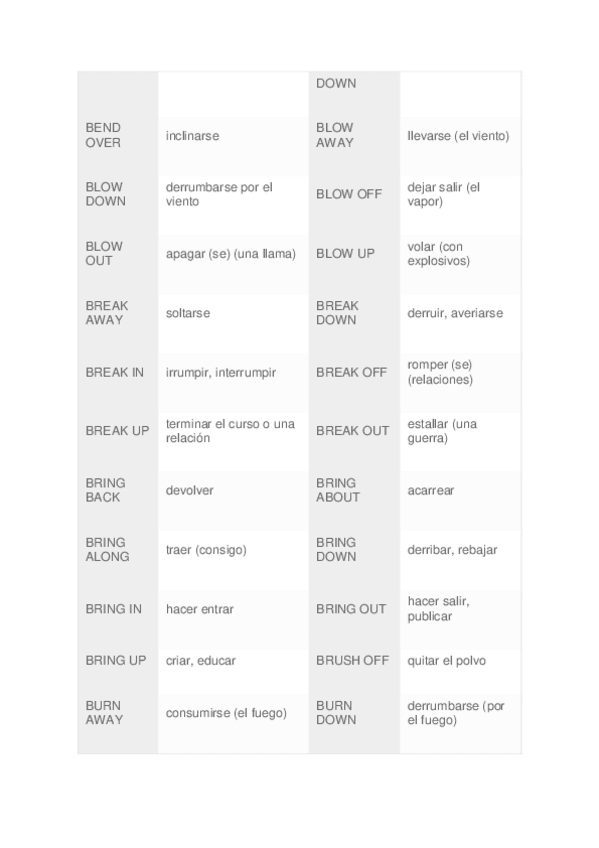 | | | DOWN | |
|---|---|---|---|
| BEND OVER | inclinarse | BLOW AWAY | llevarse (el viento) |
| BLOW DOWN | derrumbarse por el viento | BLOW OFF | dejar salir (el vapor) |
| BLOW OUT | apagar (se) (una llama) | BLOW UP | volar (con explosivos) |
| BREAK AWAY | soltarse | BREAK DOWN | derruir, averiarse |
| BREAK IN | irrumpir, interrumpir | BREAK OFF | romper (se) (relaciones) |
| BREAK UP | terminar el curso o una relación | BREAK OUT | estallar (una guerra) |
| BRING BACK | devolver | BRING ABOUT | acarrear |
| BRING ALONG | traer (consigo) | BRING DOWN | derribar, rebajar |
| BRING IN | hacer entrar | BRING OUT | hacer salir, publicar |
| BRING UP | criar, educar | BRUSH OFF | quitar el polvo |
| BURN AWAY | consumirse (el fuego) | BURN DOWN | derrumbarse (por el fuego) |